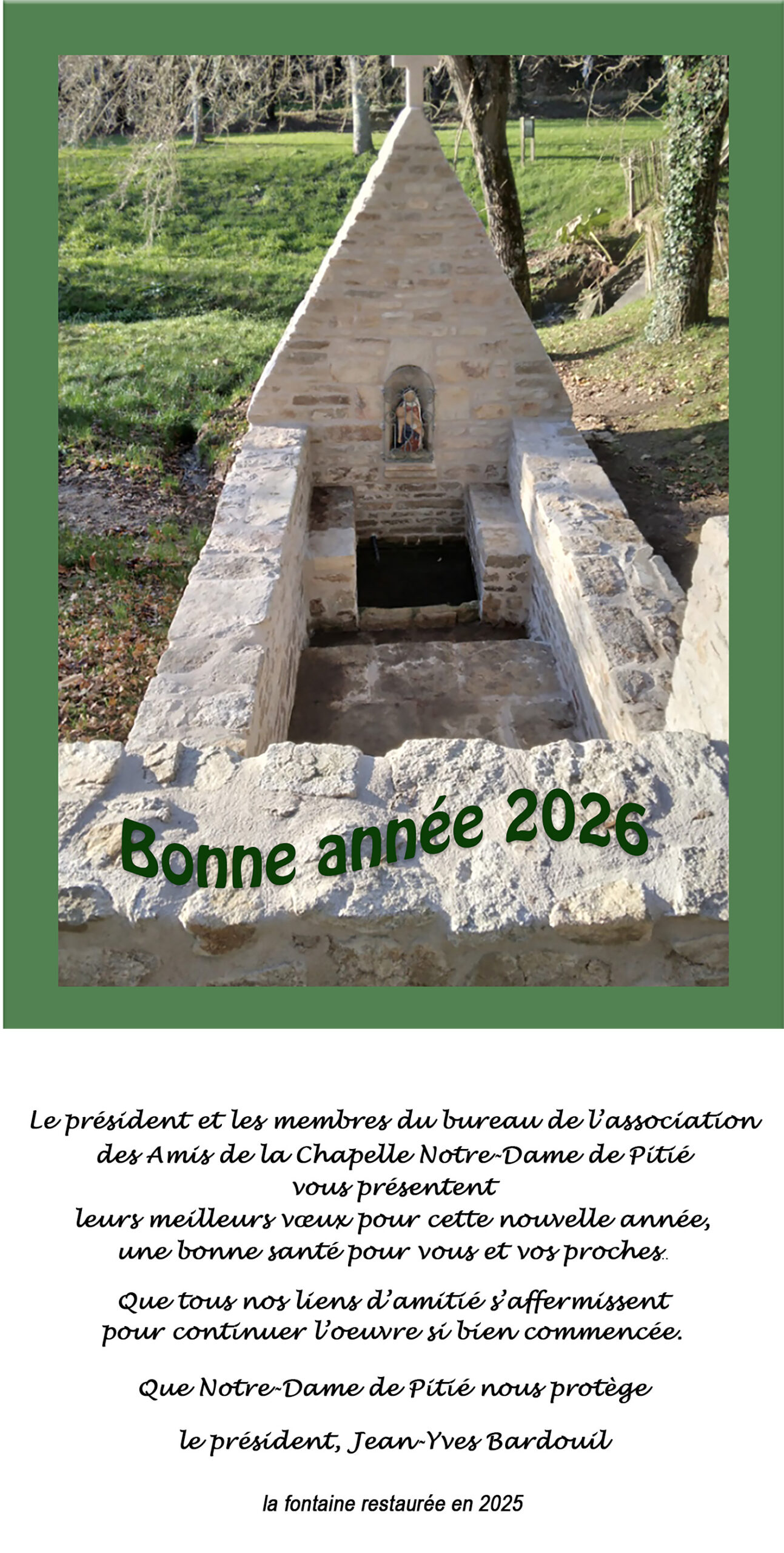 Bonne année 2026

Le président et les membres du bureau de l'association
des Amis de la Chapelle Notre-Dame de Pitié
vous présentent
leurs meilleurs vœux pour cette nouvelle année,
une bonne santé pour vous et vos proches..

Que tous nos liens d'amitié s'affermissent
pour continuer l'oeuvre si bien commencée.

Que Notre-Dame de Pitié nous protège

le président, Jean-Yves Bardouil

la fontaine restaurée en 2025